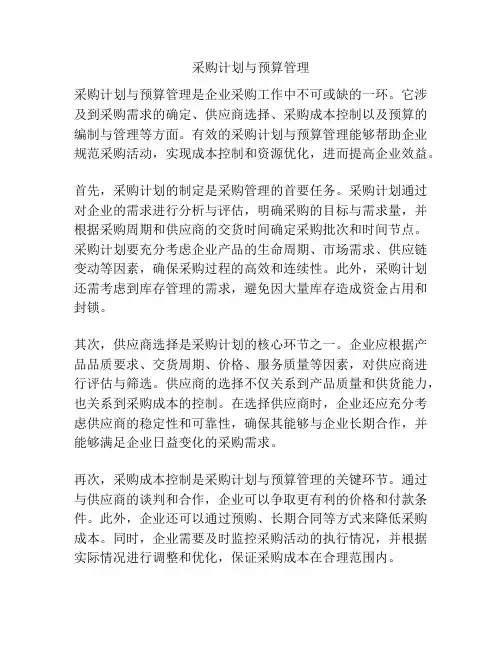 采购计划与预算管理

采购计划与预算管理是企业采购工作中不可或缺的一环。它涉及到采购需求的确定、供应商选择、采购成本控制以及预算的编制与管理等方面。有效的采购计划与预算管理能够帮助企业规范采购活动，实现成本控制和资源优化，进而提高企业效益。

首先，采购计划的制定是采购管理的首要任务。采购计划通过对企业的需求进行分析与评估，明确采购的目标与需求量，并根据采购周期和供应商的交货时间确定采购批次和时间节点。采购计划要充分考虑企业产品的生命周期、市场需求、供应链变动等因素，确保采购过程的高效和连续性。此外，采购计划还需考虑到库存管理的需求，避免因大量库存造成资金占用和封锁。

其次，供应商选择是采购计划的核心环节之一。企业应根据产品品质要求、交货周期、价格、服务质量等因素，对供应商进行评估与筛选。供应商的选择不仅关系到产品质量和供货能力，也关系到采购成本的控制。在选择供应商时，企业还应充分考虑供应商的稳定性和可靠性，确保其能够与企业长期合作，并能够满足企业日益变化的采购需求。

再次，采购成本控制是采购计划与预算管理的关键环节。通过与供应商的谈判和合作，企业可以争取更有利的价格和付款条件。此外，企业还可以通过预购、长期合同等方式来降低采购成本。同时，企业需要及时监控采购活动的执行情况，并根据实际情况进行调整和优化，保证采购成本在合理范围内。